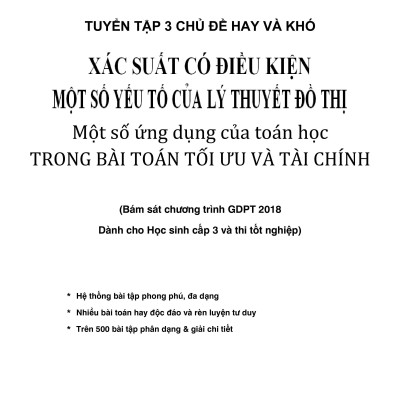 TUYỂN TẬP 3 CHỦ ĐỀ HAY VÀ KHÓ

XÁC SUẤT CÓ ĐIỀU KIỆN
MỘT SỐ YẾU TỐ CỦA LÝ THUYẾT ĐỒ THỊ
Một số ứng dụng của toán học
TRONG BÀI TOÁN TỐI ƯU VÀ TÀI CHÍNH

(Bám sát chương trình GDPT 2018
Dành cho Học sinh cấp 3 và thi tốt nghiệp)

* Hệ thống bài tập phong phú, đa dạng
* Nhiều bài toán hay độc đáo và rèn luyện tư duy
* Trên 500 bài tập phân dạng & giải chi tiết